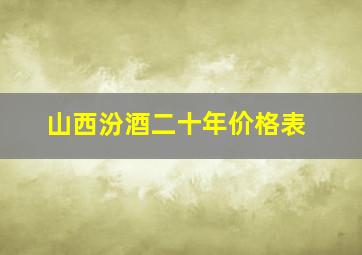 山西汾酒二十年价格表